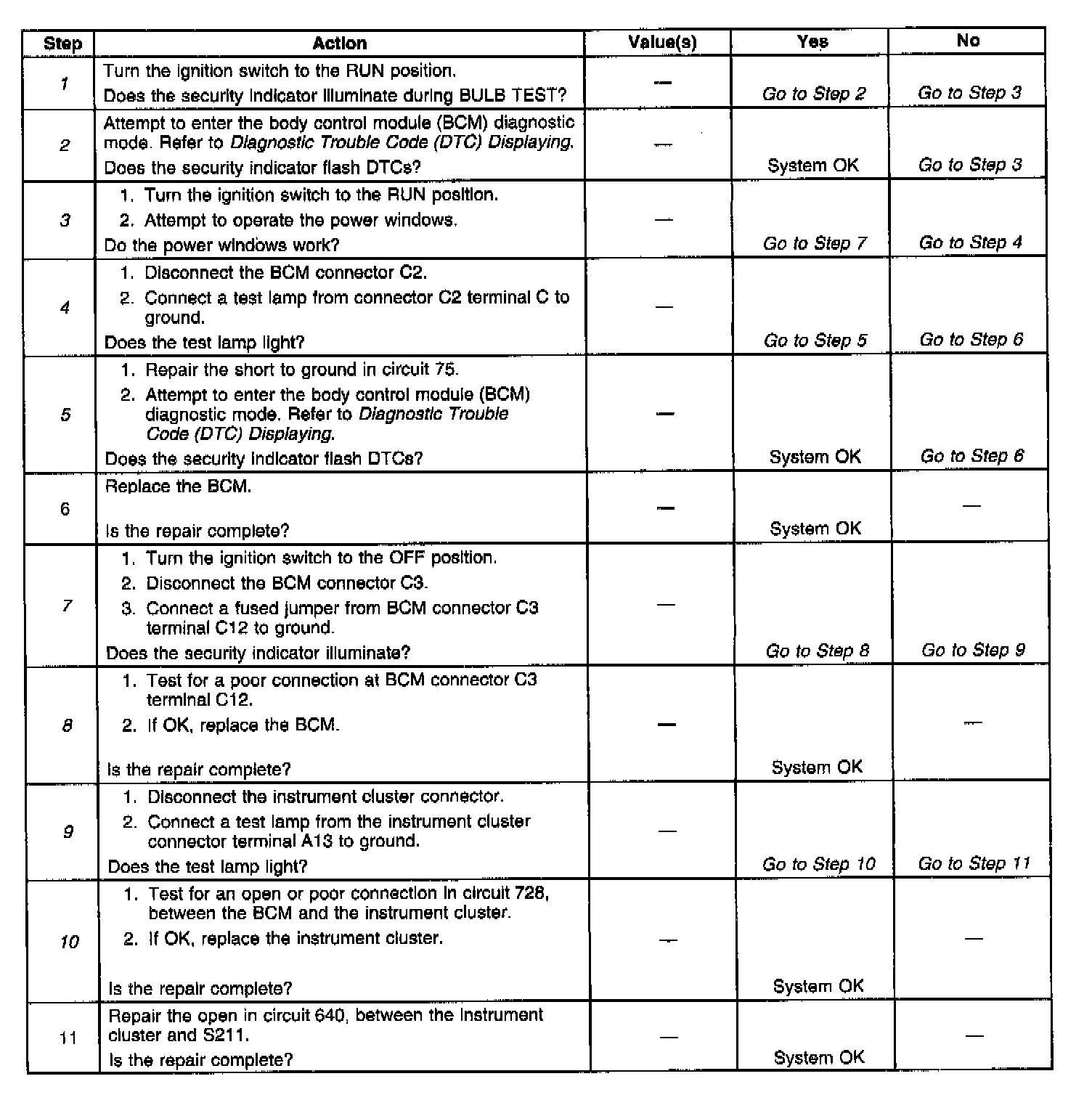 | Step | Action | Value(s) | Yes | No |
|---|---|---|---|---|
| 1 | Turn the ignition switch to the RUN position. Does the security indicator illuminate during BULB TEST? | — | Go to Step 2 | Go to Step 3 |
| 2 | Attempt to enter the body control module (BCM) diagnostic mode. Refer to Diagnostic Trouble Code (DTC) Displaying. Does the security indicator flash DTCs? | — | System OK | Go to Step 3 |
| 3 | 1. Turn the ignition switch to the RUN position. 2. Attempt to operate the power windows. Do the power windows work? | — | Go to Step 7 | Go to Step 4 |
| 4 | 1. Disconnect the BCM connector C2. 2. Connect a test lamp from connector C2 terminal C to ground. Does the test lamp light? | — | Go to Step 5 | Go to Step 6 |
| 5 | 1. Repair the short to ground in circuit 75. 2. Attempt to enter the body control module (BCM) diagnostic mode. Refer to Diagnostic Trouble Code (DTC) Displaying. Does the security indicator flash DTCs? | — | System OK | Go to Step 6 |
| 6 | Replace the BCM. Is the repair complete? | — | System OK | — |
| 7 | 1. Turn the ignition switch to the OFF position. 2. Disconnect the BCM connector C3. 3. Connect a fused jumper from BCM connector C3 terminal C12 to ground. Does the security indicator illuminate? | — | Go to Step 8 | Go to Step 9 |
| 8 | 1. Test for a poor connection at BCM connector C3 terminal C12. 2. If OK, replace the BCM. Is the repair complete? | — | System OK | — |
| 9 | 1. Disconnect the instrument cluster connector. 2. Connect a test lamp from the instrument cluster connector terminal A13 to ground. Does the test lamp light? | — | Go to Step 10 | Go to Step 11 |
| 10 | 1. Test for an open or poor connection in circuit 728, between the BCM and the instrument cluster. 2. If OK, replace the instrument cluster. Is the repair complete? | — | System OK | — |
| 11 | Repair the open in circuit 640, between the instrument cluster and S211. Is the repair complete? | — | System OK | — |